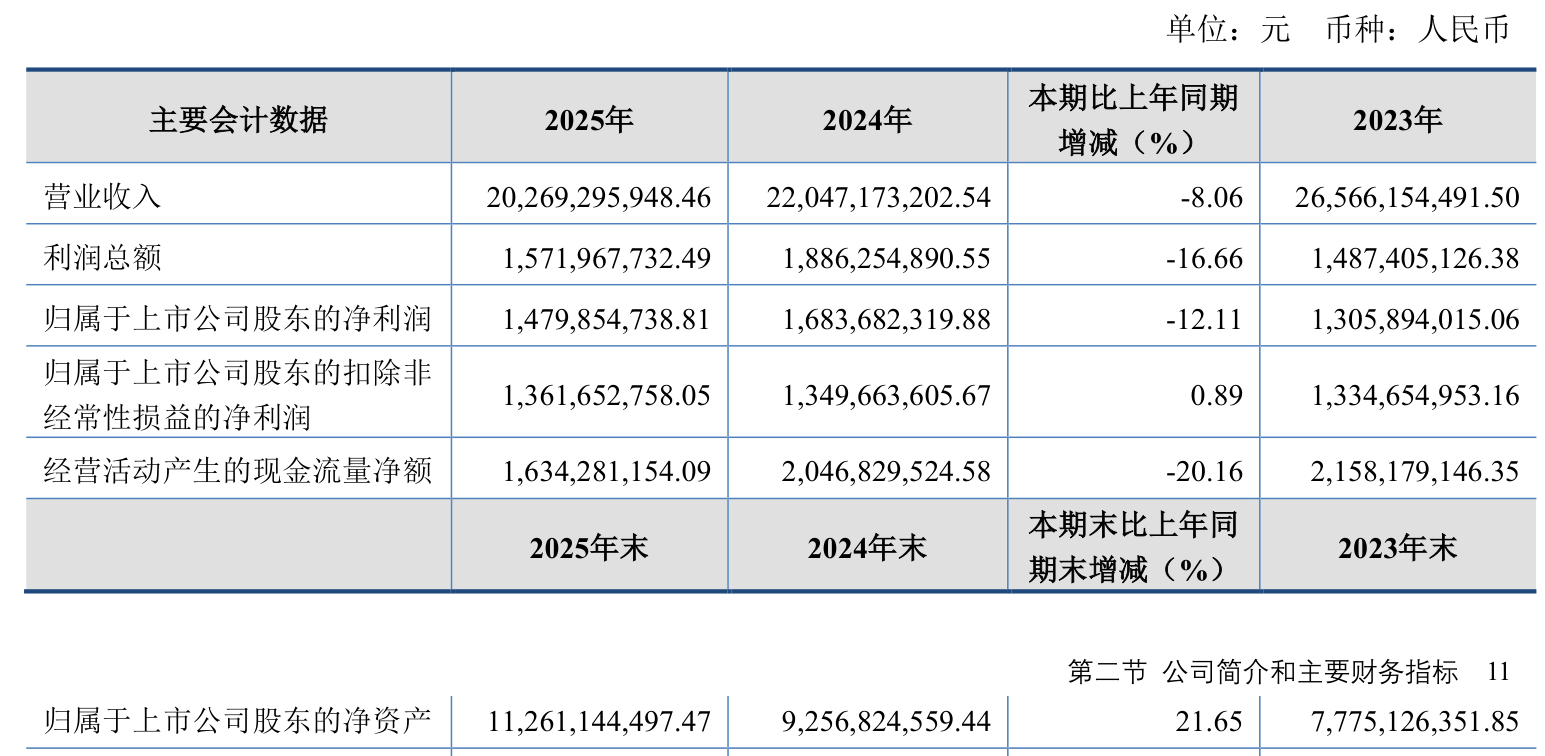 单位：元 币种：人民币

| 主要会计数据 | 2025年 | 2024年 | 本期比上年同期增减（%） | 2023年 |
|---|---|---|---|---|
| 营业收入 | 20,269,295,948.46 | 22,047,173,202.54 | -8.06 | 26,566,154,491.50 |
| 利润总额 | 1,571,967,732.49 | 1,886,254,890.55 | -16.66 | 1,487,405,126.38 |
| 归属于上市公司股东的净利润 | 1,479,854,738.81 | 1,683,682,319.88 | -12.11 | 1,305,894,015.06 |
| 归属于上市公司股东的扣除非经常性损益的净利润 | 1,361,652,758.05 | 1,349,663,605.67 | 0.89 | 1,334,654,953.16 |
| 经营活动产生的现金流量净额 | 1,634,281,154.09 | 2,046,829,524.58 | -20.16 | 2,158,179,146.35 |
|  | 2025年末 | 2024年末 | 本期末比上年同期末增减（%） | 2023年末 |

第二节 公司简介和主要财务指标 11

| 归属于上市公司股东的净资产 | 11,261,144,497.47 | 9,256,824,559.44 | 21.65 | 7,775,126,351.85 |
|---|---|---|---|---|